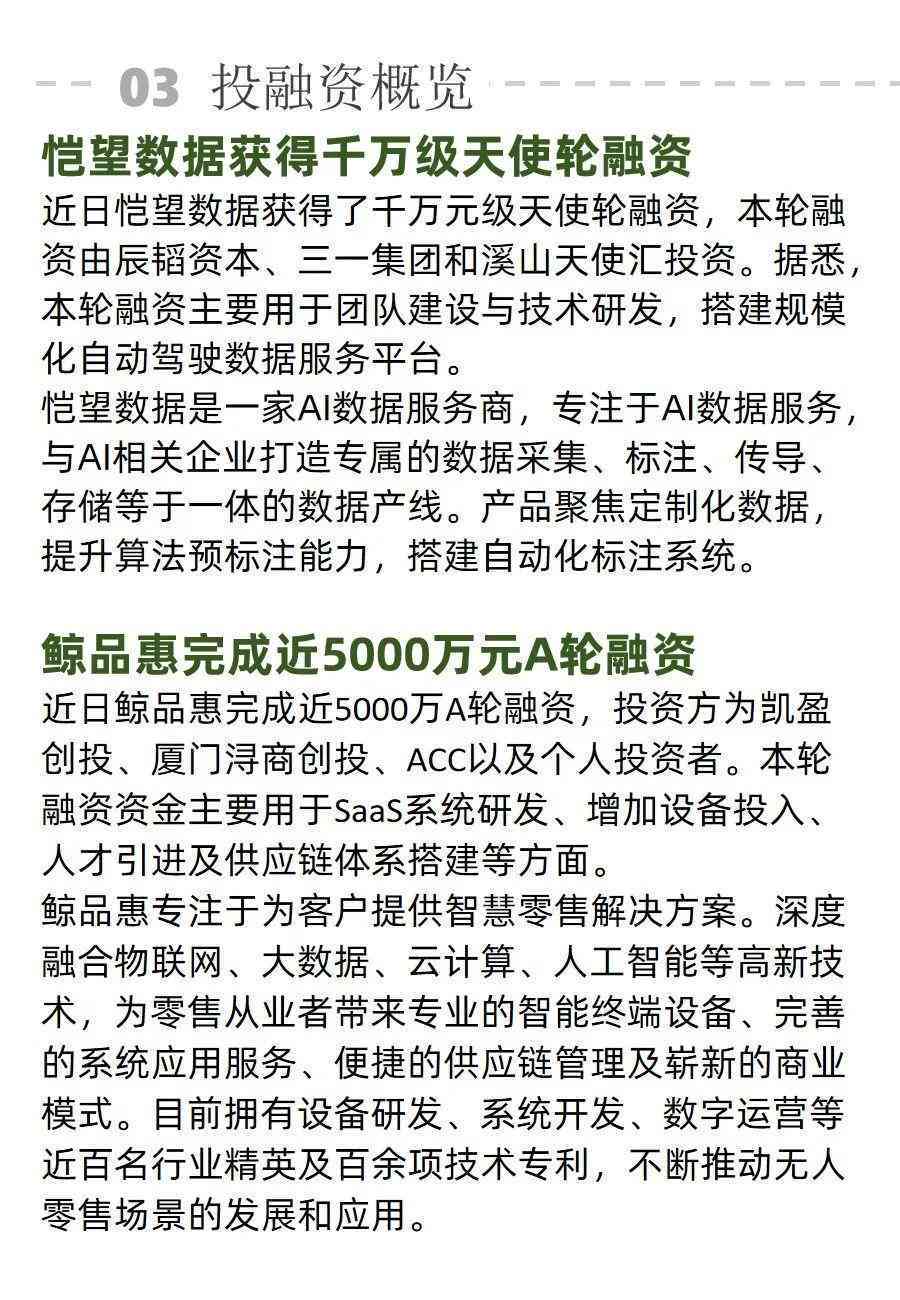 03 投融资概览

恺望数据获得千万级天使轮融资

近日恺望数据获得了千万元级天使轮融资，本轮融资由辰韬资本、三一集团和溪山天使汇投资。据悉，本轮融资主要用于团队建设与技术研发，搭建规模化自动驾驶数据服务平台。

恺望数据是一家AI数据服务商，专注于AI数据服务，与AI相关企业打造专属的数据采集、标注、传导、存储等于一体的数据产线。产品聚焦定制化数据，提升算法预标注能力，搭建自动化标注系统。

鲸品惠完成近5000万元A轮融资

近日鲸品惠完成近5000万A轮融资，投资方为凯盈创投、厦门浔商创投、ACC以及个人投资者。本轮融资资金主要用于SaaS系统研发、增加设备投入、人才引进及供应链体系搭建等方面。

鲸品惠专注于为客户提供智慧零售解决方案。深度融合物联网、大数据、云计算、人工智能等高新技术，为零售从业者带来专业的智能终端设备、完善的系统应用服务、便捷的供应链管理及崭新的商业模式。目前拥有设备研发、系统开发、数字运营等近百名行业精英及百余项技术专利，不断推动无人零售场景的发展和应用。